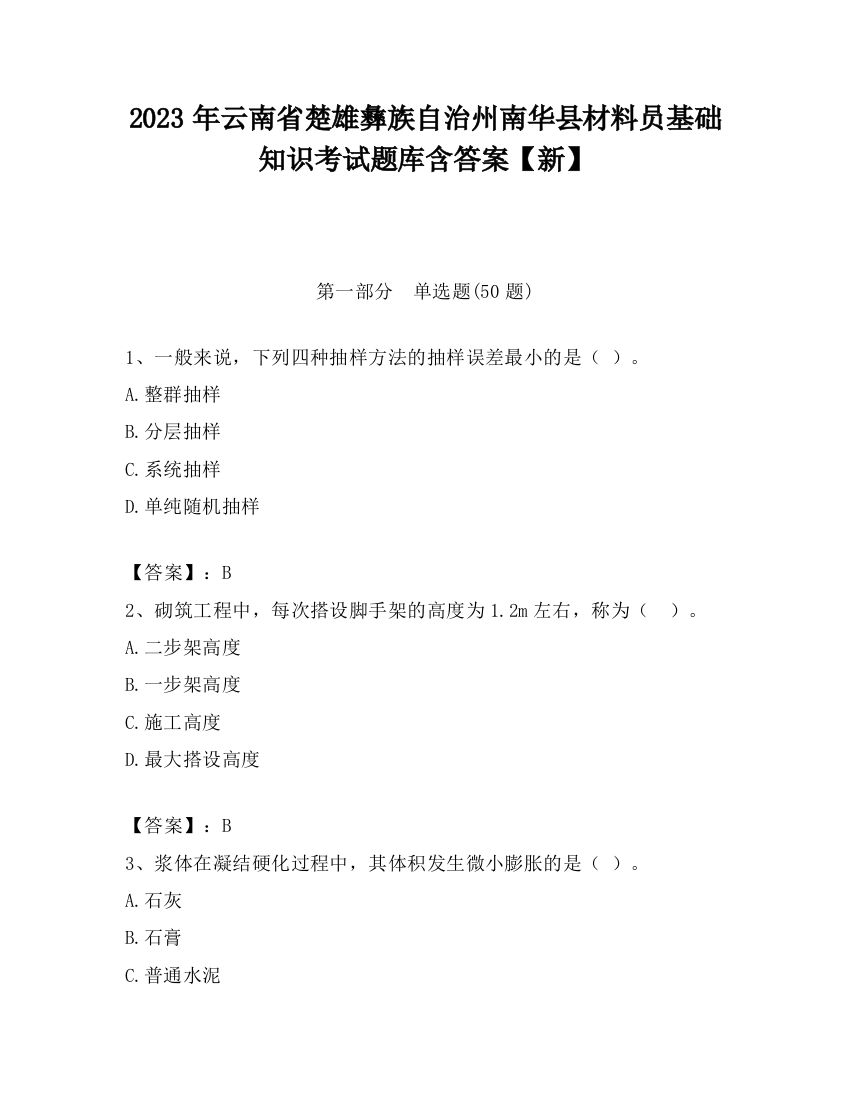 2023 年云南省楚雄彝族自治州南华县材料员基础知识考试题库含答案【新】

第一部分　单选题(50 题)

1、一般来说，下列四种抽样方法的抽样误差最小的是（ ）。
A.整群抽样
B.分层抽样
C.系统抽样
D.单纯随机抽样

【答案】：B
2、砌筑工程中，每次搭设脚手架的高度为 1.2m 左右，称为（　）。
A.二步架高度
B.一步架高度
C.施工高度
D.最大搭设高度

【答案】：B
3、浆体在凝结硬化过程中，其体积发生微小膨胀的是（ ）。
A.石灰
B.石膏
C.普通水泥